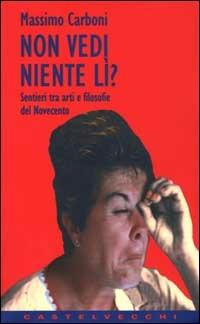 Massimo Carboni

NON VEDI NIENTE LÌ?

Sentieri tra arti e filosofie del Novecento

CASTELVECCHI